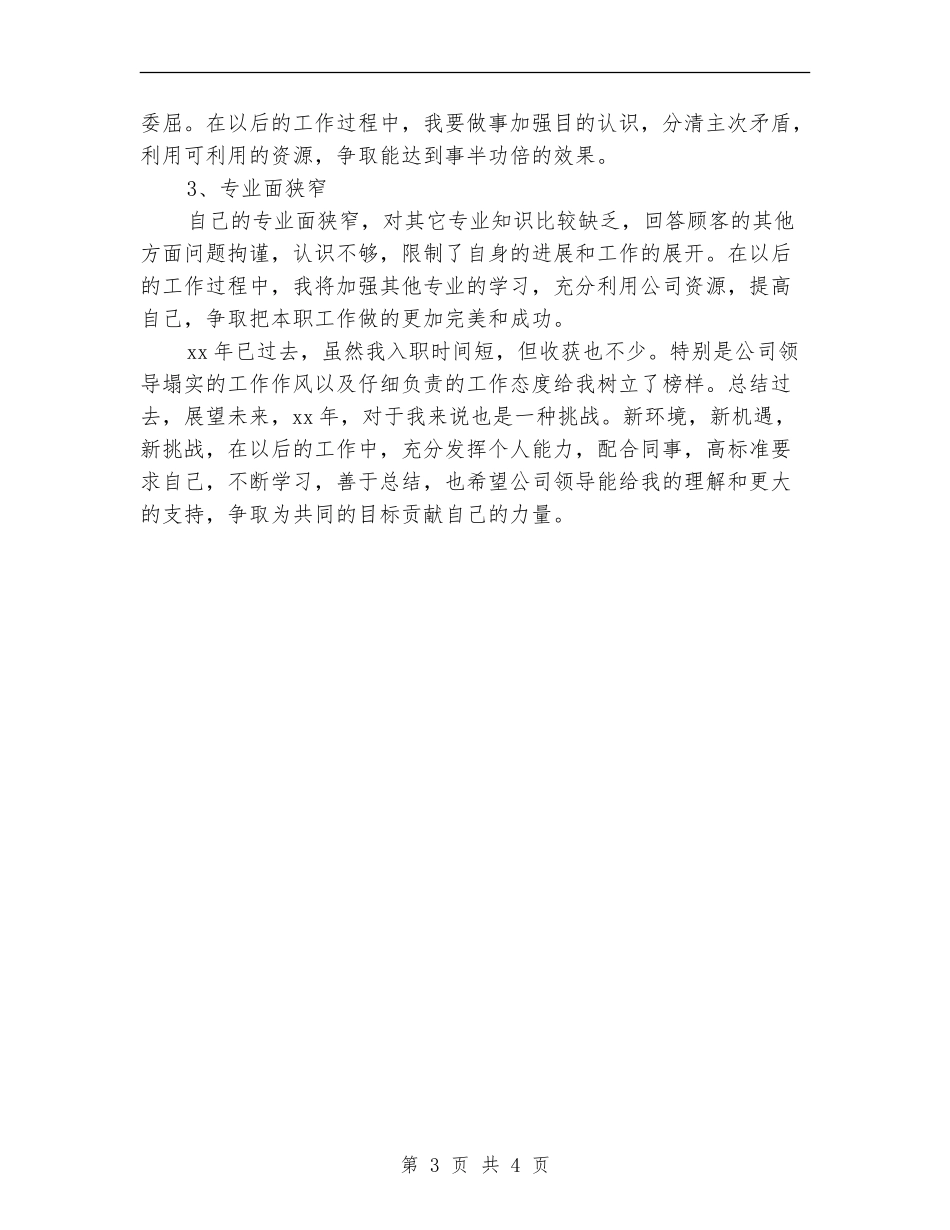 委屈。在以后的工作过程中，我要做事加强目的认识，分清主次矛盾，利用可利用的资源，争取能达到事半功倍的效果。

3、专业面狭窄

自己的专业面狭窄，对其它专业知识比较缺乏，回答顾客的其他方面问题拘谨，认识不够，限制了自身的进展和工作的展开。在以后的工作过程中，我将加强其他专业的学习，充分利用公司资源，提高自己，争取把本职工作做的更加完美和成功。

xx 年已过去，虽然我入职时间短，但收获也不少。特别是公司领导塌实的工作作风以及仔细负责的工作态度给我树立了榜样。总结过去，展望未来，xx 年，对于我来说也是一种挑战。新环境，新机遇，新挑战，在以后的工作中，充分发挥个人能力，配合同事，高标准要求自己，不断学习，善于总结，也希望公司领导能给我的理解和更大的支持，争取为共同的目标贡献自己的力量。

第 3 页 共 4 页